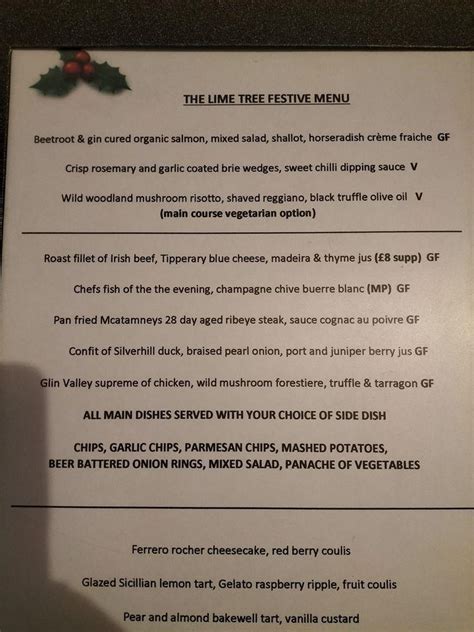 THE LIME TREE FESTIVE MENU

Beetroot & gin cured organic salmon, mixed salad, shallot, horseradish crème fraiche GF

Crisp rosemary and garlic coated brie wedges, sweet chilli dipping sauce V

Wild woodland mushroom risotto, shaved reggiano, black truffle olive oil V
(main course vegetarian option)

Roast fillet of Irish beef, Tipperary blue cheese, madeira & thyme jus (£8 supp) GF

Chefs fish of the the evening, champagne chive buerre blanc (MP) GF

Pan fried Mcatamneys 28 day aged ribeye steak, sauce cognac au poivre GF

Confit of Silverhill duck, braised pearl onion, port and juniper berry jus GF

Glin Valley supreme of chicken, wild mushroom forestiere, truffle & tarragon GF

ALL MAIN DISHES SERVED WITH YOUR CHOICE OF SIDE DISH

CHIPS, GARLIC CHIPS, PARMESAN CHIPS, MASHED POTATOES, BEER BATTERED ONION RINGS, MIXED SALAD, PANACHE OF VEGETABLES

Ferrero rocher cheesecake, red berry coulis

Glazed Sicillian lemon tart, Gelato raspberry ripple, fruit coulis

Pear and almond bakewell tart, vanilla custard